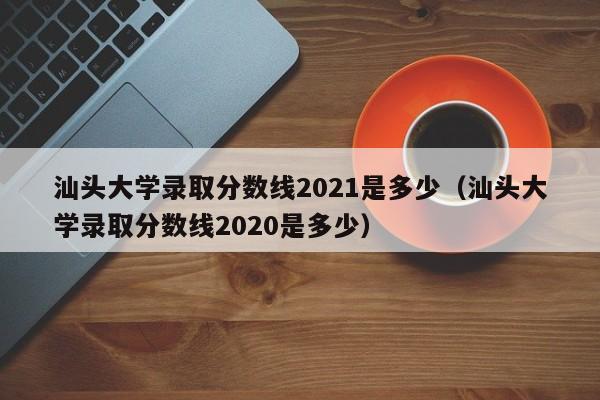 汕头大学录取分数线2021是多少（汕头大学录取分数线2020是多少）